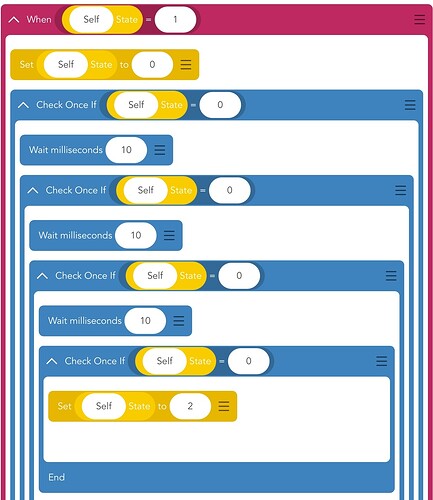 When Self State = 1

Set Self State to 0

Check Once If Self State = 0

Wait milliseconds 10

Check Once If Self State = 0

Wait milliseconds 10

Check Once If Self State = 0

Wait milliseconds 10

Check Once If Self State = 0

Set Self State to 2

End